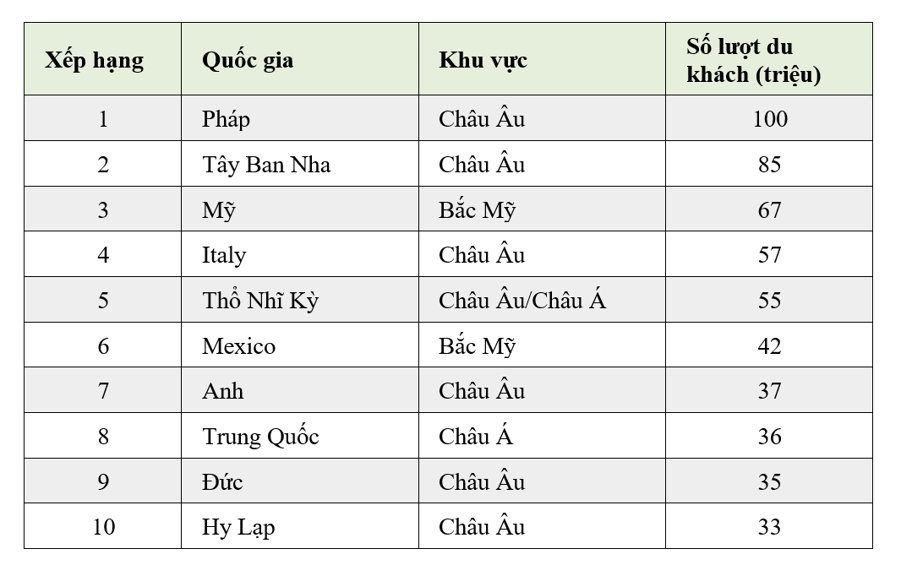 | Xếp hạng | Quốc gia | Khu vực | Số lượt du khách (triệu) |
|---|---|---|---|
| 1 | Pháp | Châu Âu | 100 |
| 2 | Tây Ban Nha | Châu Âu | 85 |
| 3 | Mỹ | Bắc Mỹ | 67 |
| 4 | Italy | Châu Âu | 57 |
| 5 | Thổ Nhĩ Kỳ | Châu Âu/Châu Á | 55 |
| 6 | Mexico | Bắc Mỹ | 42 |
| 7 | Anh | Châu Âu | 37 |
| 8 | Trung Quốc | Châu Á | 36 |
| 9 | Đức | Châu Âu | 35 |
| 10 | Hy Lạp | Châu Âu | 33 |